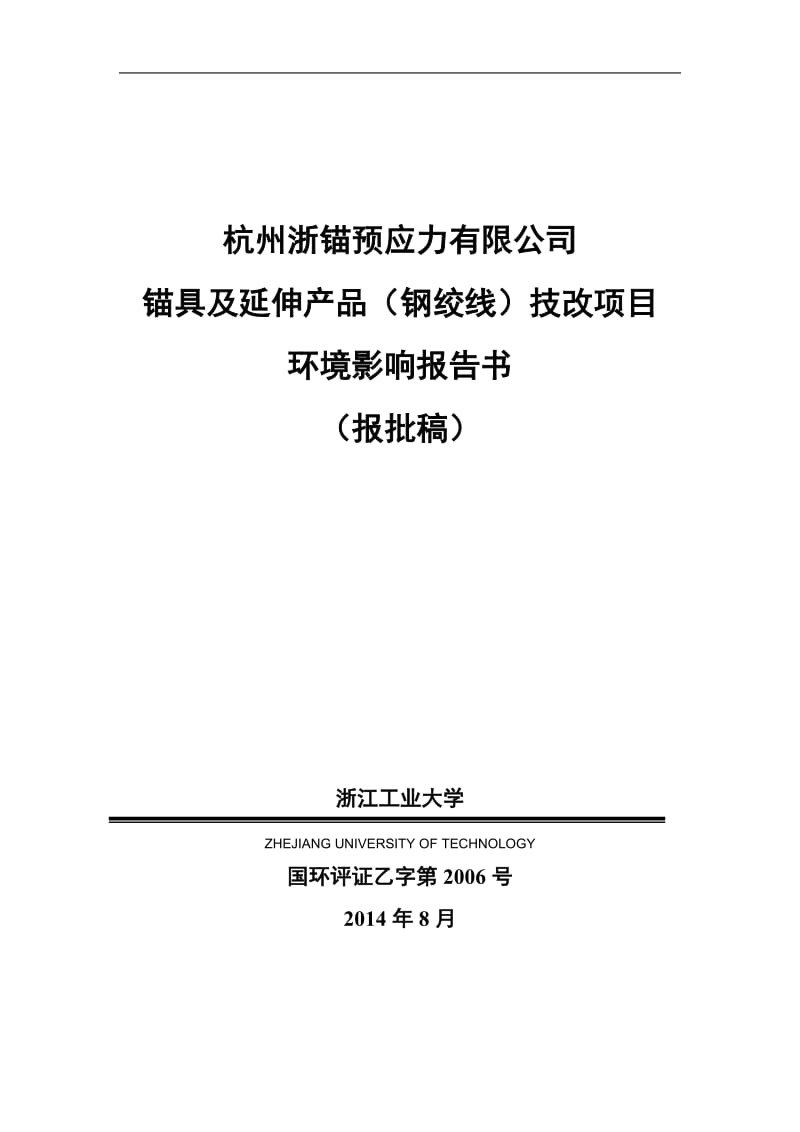 杭州浙锚预应力有限公司
锚具及延伸产品（钢绞线）技改项目
环境影响报告书
（报批稿）

浙江工业大学

ZHEJIANG UNIVERSITY OF TECHNOLOGY

国环评证乙字第 2006 号

2014 年 8 月